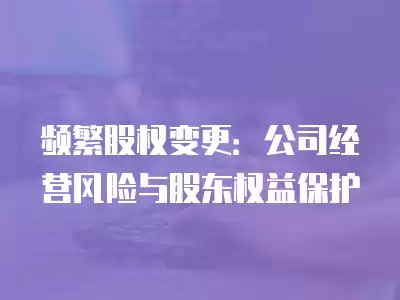 频繁股权变更：公司经营风险与股东权益保护